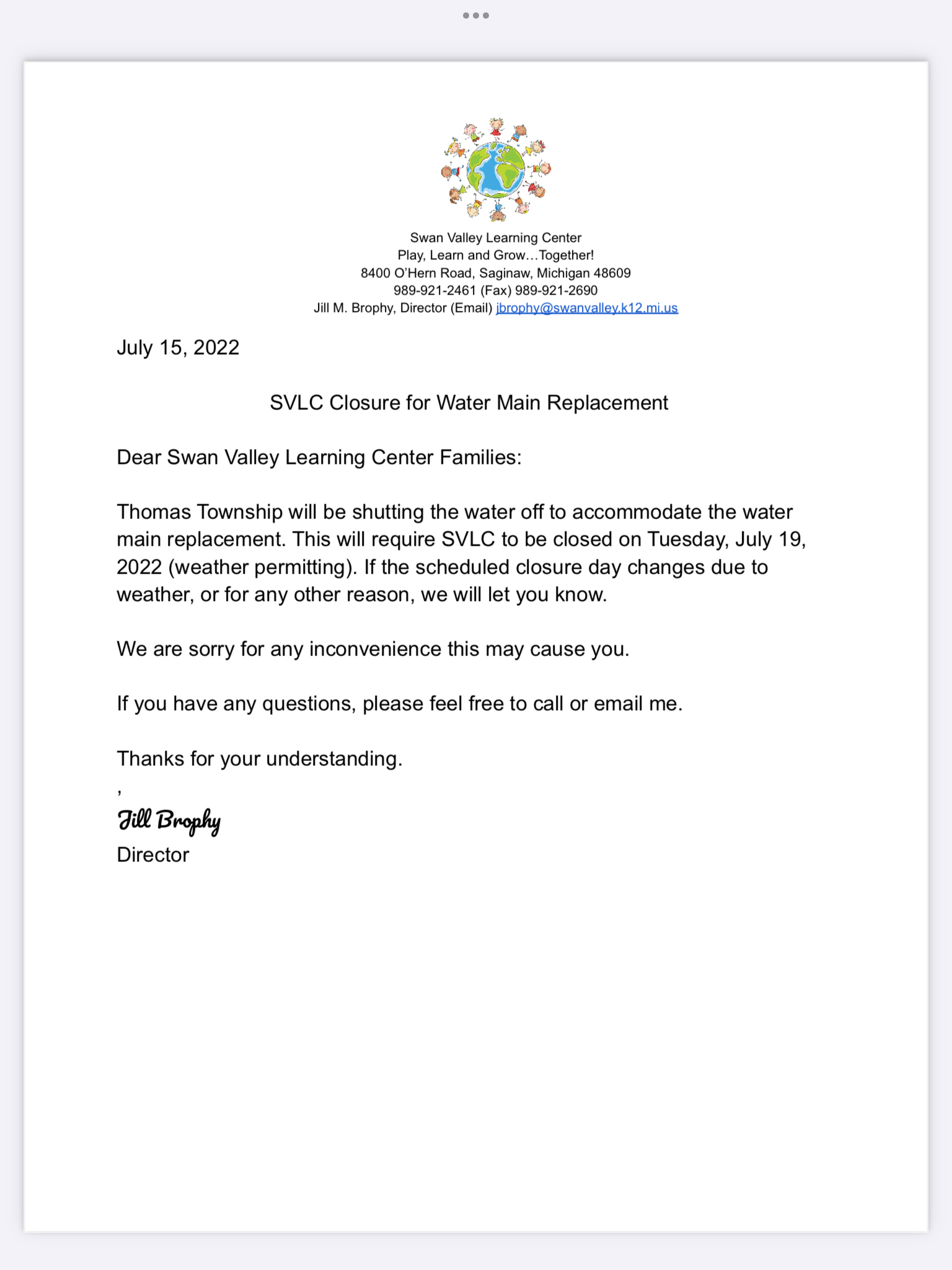 Swan Valley Learning Center
Play, Learn and Grow…Together!
8400 O'Hern Road, Saginaw, Michigan 48609
989-921-2461 (Fax) 989-921-2690
Jill M. Brophy, Director (Email) jbrophy@swanvalley.k12.mi.us

July 15, 2022

SVLC Closure for Water Main Replacement

Dear Swan Valley Learning Center Families:

Thomas Township will be shutting the water off to accommodate the water main replacement. This will require SVLC to be closed on Tuesday, July 19, 2022 (weather permitting). If the scheduled closure day changes due to weather, or for any other reason, we will let you know.

We are sorry for any inconvenience this may cause you.

If you have any questions, please feel free to call or email me.

Thanks for your understanding.
,
Jill Brophy
Director